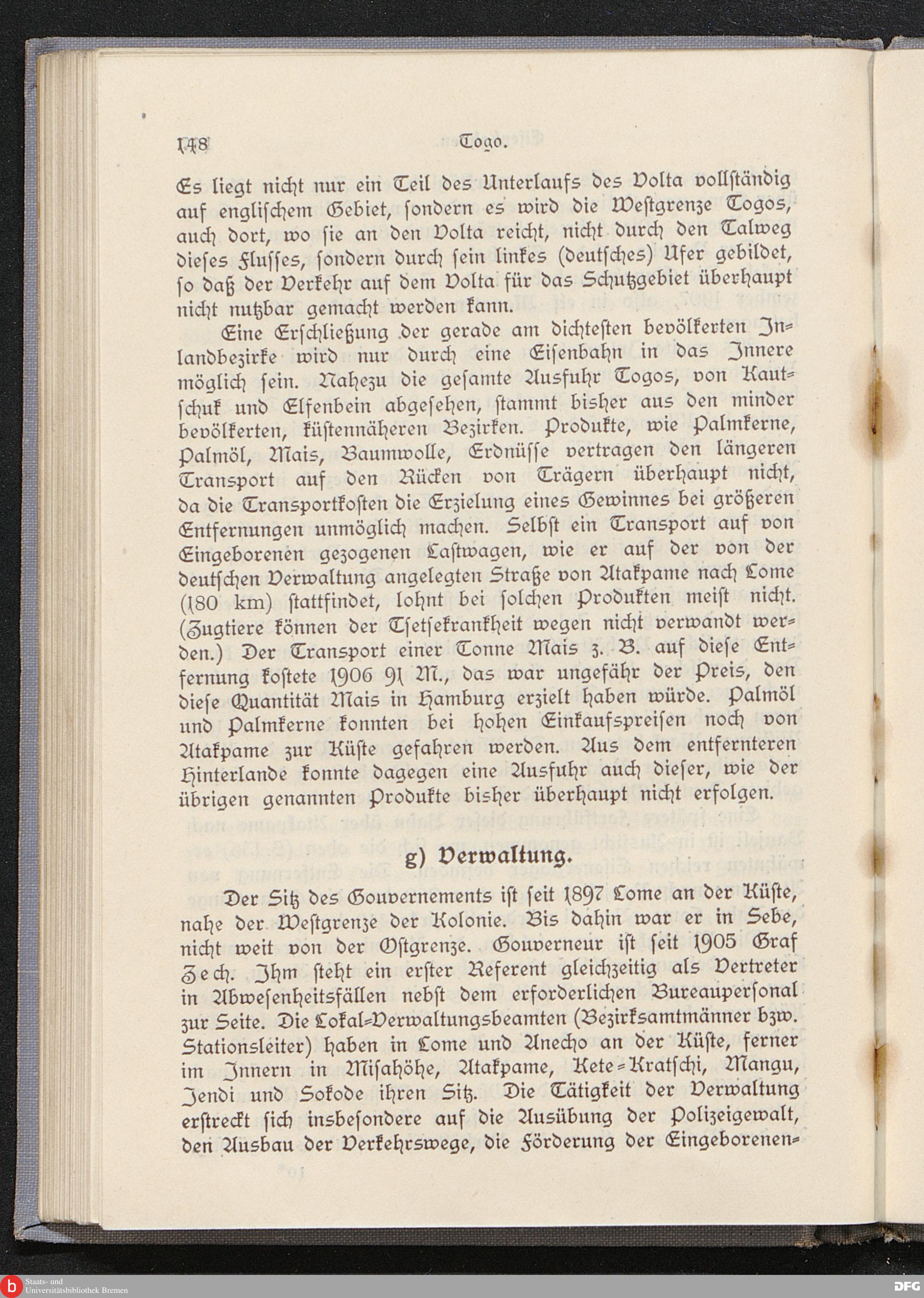 148 Togo.

Es liegt nicht nur ein Teil des Unterlaufs des Volta vollständig auf englischem Gebiet, sondern es wird die Westgrenze Togos, auch dort, wo sie an den Volta reicht, nicht durch den Talweg dieses Flusses, sondern durch sein linkes (deutsches) Ufer gebildet, so daß der Verkehr auf dem Volta für das Schutzgebiet überhaupt nicht nutzbar gemacht werden kann.

Eine Erschließung der gerade am dichtesten bevölkerten Inlandbezirke wird nur durch eine Eisenbahn in das Innere möglich sein. Nahezu die gesamte Ausfuhr Togos, von Kautschuk und Elfenbein abgesehen, stammt bisher aus den minder bevölkerten, küstennäheren Bezirken. Produkte, wie Palmkerne, Palmöl, Mais, Baumwolle, Erdnüsse vertragen den längeren Transport auf den Rücken von Trägern überhaupt nicht, da die Transportkosten die Erzielung eines Gewinnes bei größeren Entfernungen unmöglich machen. Selbst ein Transport auf von Eingeborenen gezogenen Lastwagen, wie er auf der von der deutschen Verwaltung angelegten Straße von Atakpame nach Lome (180 km) stattfindet, lohnt bei solchen Produkten meist nicht. (Zugtiere können der Tsetsekrankheit wegen nicht verwandt werden.) Der Transport einer Tonne Mais z. B. auf diese Entfernung kostete 1906 91 M., das war ungefähr der Preis, den diese Quantität Mais in Hamburg erzielt haben würde. Palmöl und Palmkerne konnten bei hohen Einkaufspreisen noch von Atakpame zur Küste gefahren werden. Aus dem entfernteren Hinterlande konnte dagegen eine Ausfuhr auch dieser, wie der übrigen genannten Produkte bisher überhaupt nicht erfolgen.

g) Verwaltung.

Der Sitz des Gouvernements ist seit 1897 Lome an der Küste, nahe der Westgrenze der Kolonie. Bis dahin war er in Sebe, nicht weit von der Ostgrenze. Gouverneur ist seit 1905 Graf Zech. Ihm steht ein erster Referent gleichzeitig als Vertreter in Abwesenheitsfällen nebst dem erforderlichen Bureaupersonal zur Seite. Die Lokal-Verwaltungsbeamten (Bezirksamtmänner bzw. Stationsleiter) haben in Lome und Anecho an der Küste, ferner im Innern in Misahöhe, Atakpame, Kete-Kratschi, Mangu, Jendi und Sokode ihren Sitz. Die Tätigkeit der Verwaltung erstreckt sich insbesondere auf die Ausübung der Polizeigewalt, den Ausbau der Verkehrswege, die Förderung der Eingeborenen-

Staats- und Universitätsbibliothek Bremen
DFG